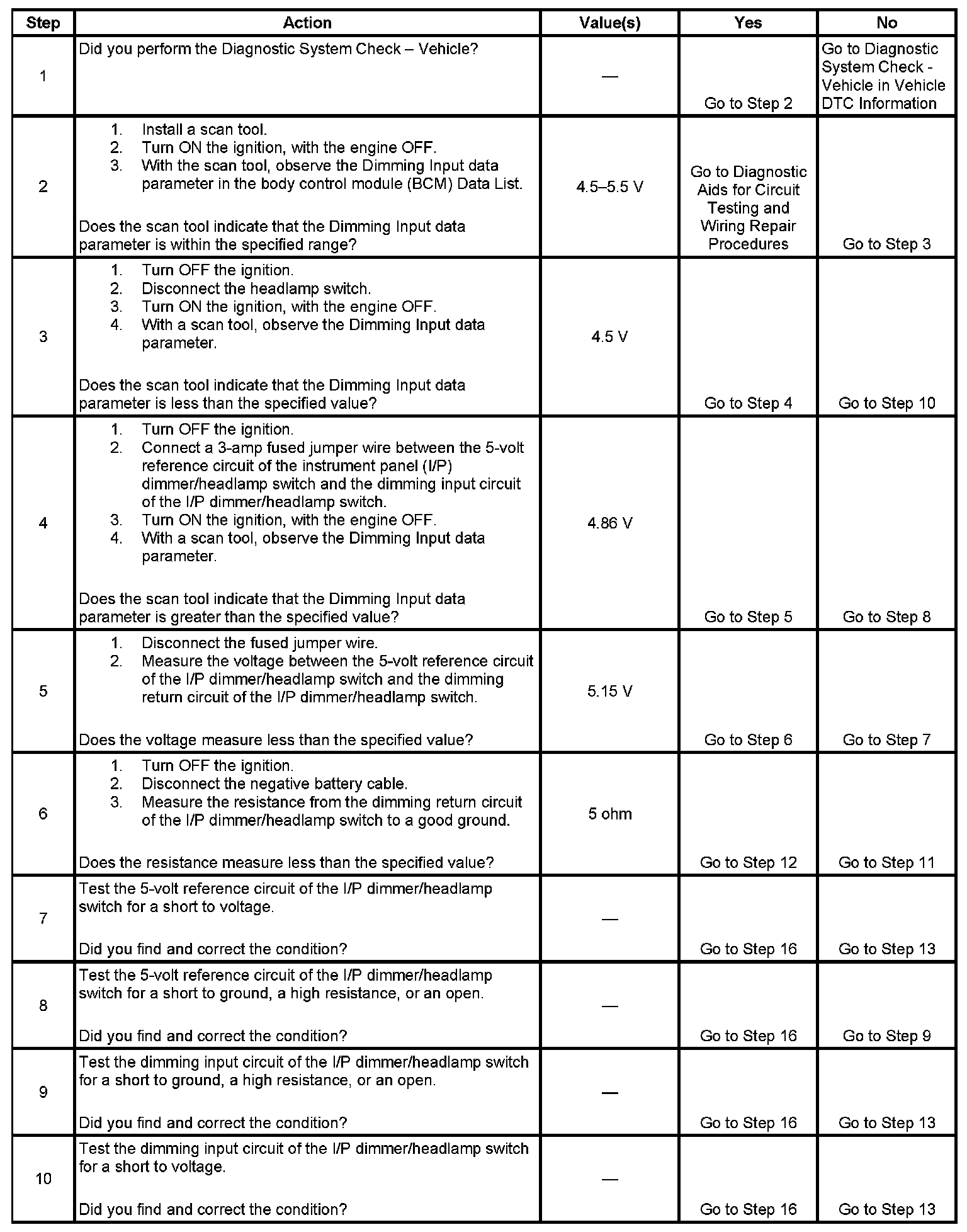 | Step | Action | Value(s) | Yes | No |
|---|---|---|---|---|
| 1 | Did you perform the Diagnostic System Check – Vehicle? | — | Go to Step 2 | Go to Diagnostic System Check - Vehicle in Vehicle DTC Information |
| 2 | 1. Install a scan tool. 2. Turn ON the ignition, with the engine OFF. 3. With the scan tool, observe the Dimming Input data parameter in the body control module (BCM) Data List. Does the scan tool indicate that the Dimming Input data parameter is within the specified range? | 4.5–5.5 V | Go to Diagnostic Aids for Circuit Testing and Wiring Repair Procedures | Go to Step 3 |
| 3 | 1. Turn OFF the ignition. 2. Disconnect the headlamp switch. 3. Turn ON the ignition, with the engine OFF. 4. With a scan tool, observe the Dimming Input data parameter. Does the scan tool indicate that the Dimming Input data parameter is less than the specified value? | 4.5 V | Go to Step 4 | Go to Step 10 |
| 4 | 1. Turn OFF the ignition. 2. Connect a 3-amp fused jumper wire between the 5-volt reference circuit of the instrument panel (I/P) dimmer/headlamp switch and the dimming input circuit of the I/P dimmer/headlamp switch. 3. Turn ON the ignition, with the engine OFF. 4. With a scan tool, observe the Dimming Input data parameter. Does the scan tool indicate that the Dimming Input data parameter is greater than the specified value? | 4.86 V | Go to Step 5 | Go to Step 8 |
| 5 | 1. Disconnect the fused jumper wire. 2. Measure the voltage between the 5-volt reference circuit of the I/P dimmer/headlamp switch and the dimming return circuit of the I/P dimmer/headlamp switch. Does the voltage measure less than the specified value? | 5.15 V | Go to Step 6 | Go to Step 7 |
| 6 | 1. Turn OFF the ignition. 2. Disconnect the negative battery cable. 3. Measure the resistance from the dimming return circuit of the I/P dimmer/headlamp switch to a good ground. Does the resistance measure less than the specified value? | 5 ohm | Go to Step 12 | Go to Step 11 |
| 7 | Test the 5-volt reference circuit of the I/P dimmer/headlamp switch for a short to voltage. Did you find and correct the condition? | — | Go to Step 16 | Go to Step 13 |
| 8 | Test the 5-volt reference circuit of the I/P dimmer/headlamp switch for a short to ground, a high resistance, or an open. Did you find and correct the condition? | — | Go to Step 16 | Go to Step 9 |
| 9 | Test the dimming input circuit of the I/P dimmer/headlamp switch for a short to ground, a high resistance, or an open. Did you find and correct the condition? | — | Go to Step 16 | Go to Step 13 |
| 10 | Test the dimming input circuit of the I/P dimmer/headlamp switch for a short to voltage. Did you find and correct the condition? | — | Go to Step 16 | Go to Step 13 |